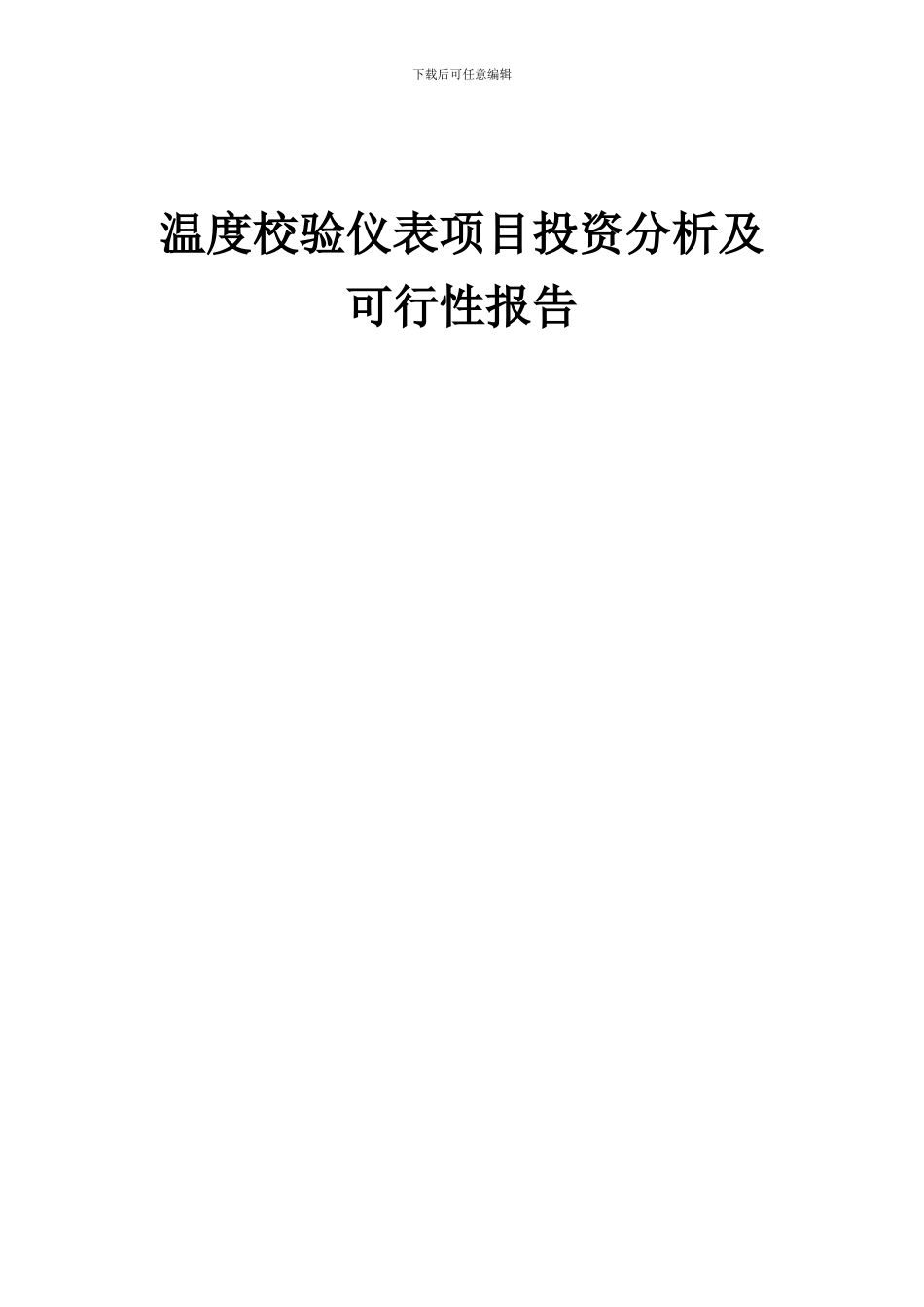 下载后可任意编辑

温度校验仪表项目投资分析及可行性报告